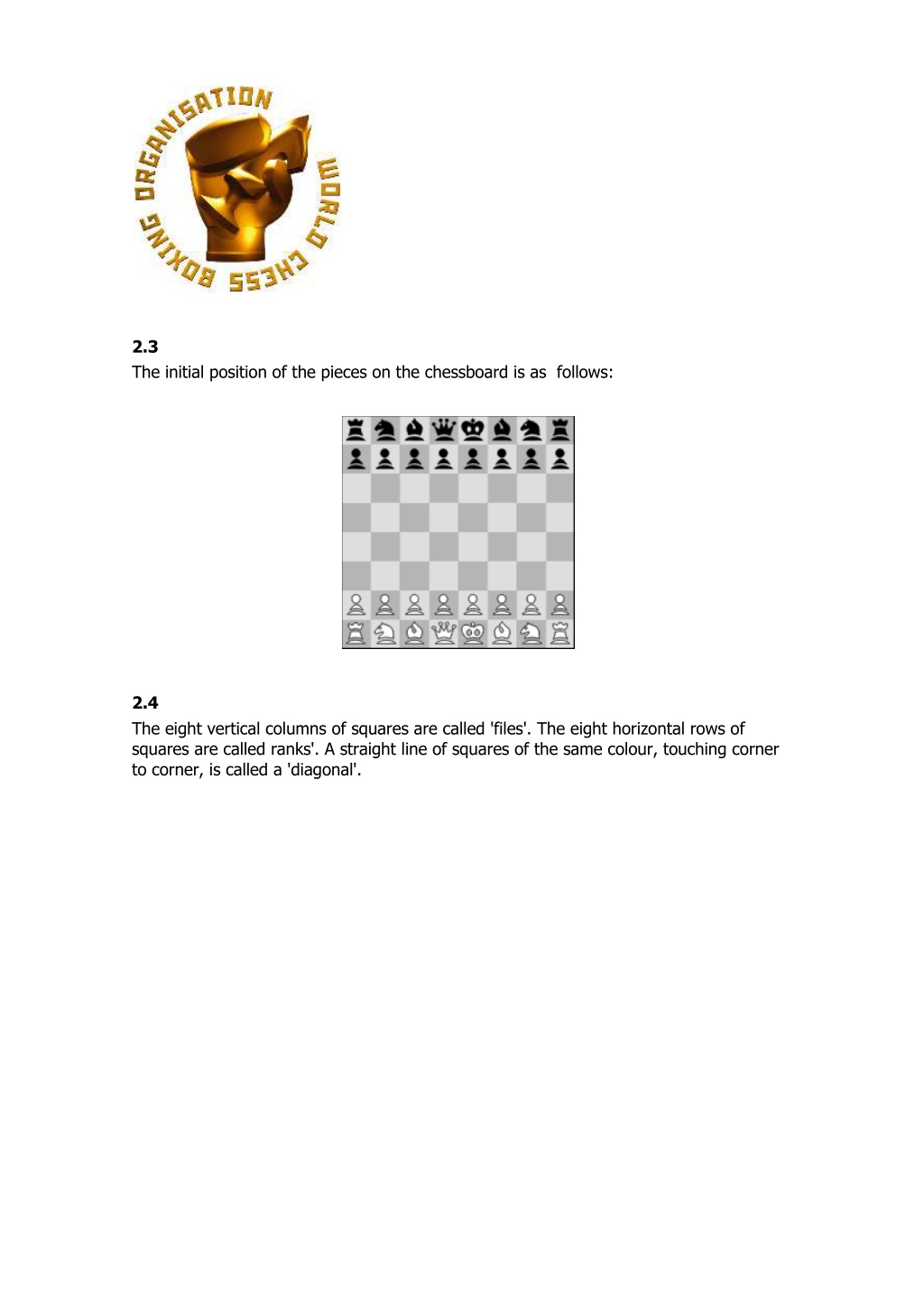 WORLD CHESS BOXING ORGANISATION

2.3
The initial position of the pieces on the chessboard is as follows:

2.4
The eight vertical columns of squares are called 'files'. The eight horizontal rows of squares are called ranks'. A straight line of squares of the same colour, touching corner to corner, is called a 'diagonal'.